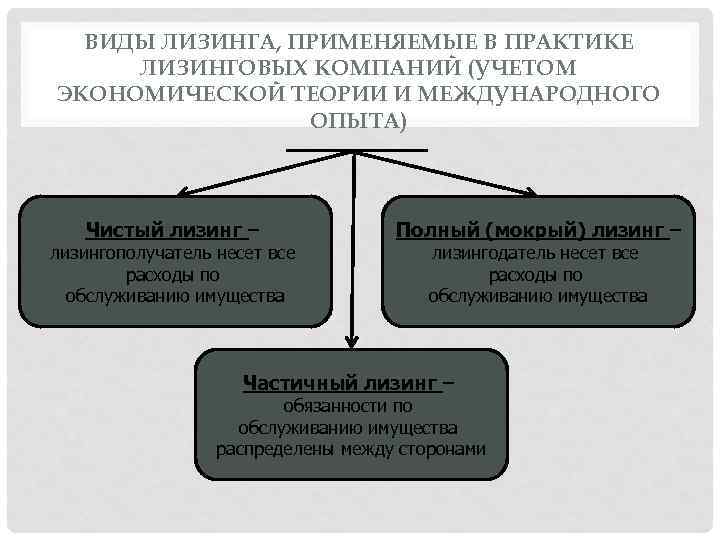 ВИДЫ ЛИЗИНГА, ПРИМЕНЯЕМЫЕ В ПРАКТИКЕ ЛИЗИНГОВЫХ КОМПАНИЙ (УЧЕТОМ ЭКОНОМИЧЕСКОЙ ТЕОРИИ И МЕЖДУНАРОДНОГО ОПЫТА)

Чистый лизинг – лизингополучатель несет все расходы по обслуживанию имущества

Полный (мокрый) лизинг – лизингодатель несет все расходы по обслуживанию имущества

Частичный лизинг – обязанности по обслуживанию имущества распределены между сторонами